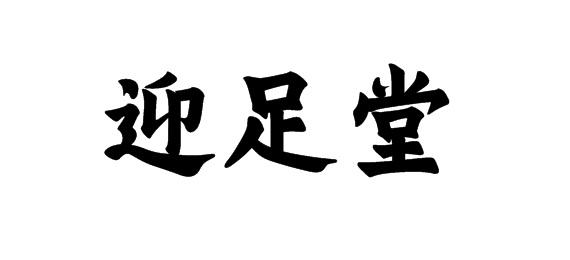 迎足堂